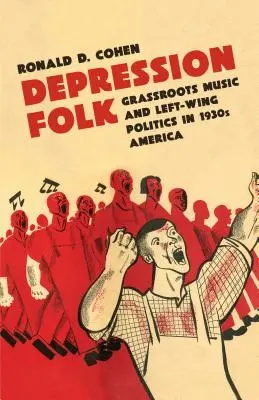 RONALD D. COHEN

DEPRESSION FOLK

GRASSROOTS MUSIC AND LEFT-WING POLITICS IN 1930s AMERICA